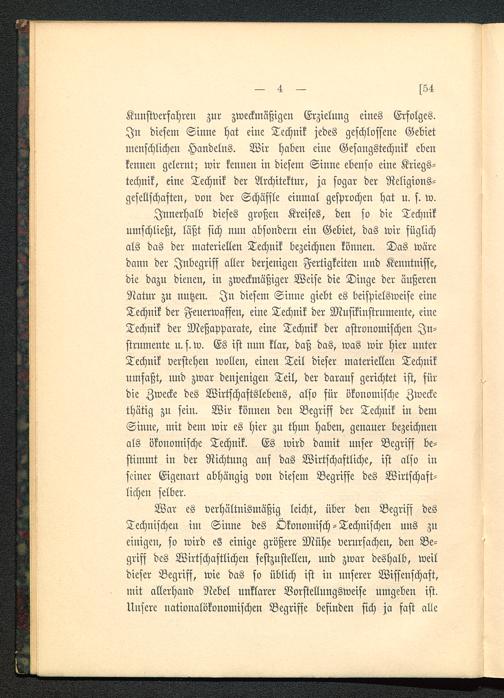 — 4 — [54

Kunstverfahren zur zweckmäßigen Erzielung eines Erfolges. In diesem Sinne hat eine Technik jedes geschlossene Gebiet menschlichen Handelns. Wir haben eine Gesangstechnik eben kennen gelernt; wir kennen in diesem Sinne ebenso eine Kriegstechnik, eine Technik der Architektur, ja sogar der Religionsgesellschaften, von der Schäffle einmal gesprochen hat u. s. w.

Innerhalb dieses großen Kreises, den so die Technik umschließt, läßt sich nun absondern ein Gebiet, das wir füglich als das der materiellen Technik bezeichnen können. Das wäre dann der Inbegriff aller derjenigen Fertigkeiten und Kenntnisse, die dazu dienen, in zweckmäßiger Weise die Dinge der äußeren Natur zu nutzen. In diesem Sinne giebt es beispielsweise eine Technik der Feuerwaffen, eine Technik der Musikinstrumente, eine Technik der Meßapparate, eine Technik der astronomischen Instrumente u. s. w. Es ist nun klar, daß das, was wir hier unter Technik verstehen wollen, einen Teil dieser materiellen Technik umfaßt, und zwar denjenigen Teil, der darauf gerichtet ist, für die Zwecke des Wirtschaftslebens, also für ökonomische Zwecke thätig zu sein. Wir können den Begriff der Technik in dem Sinne, mit dem wir es hier zu thun haben, genauer bezeichnen als ökonomische Technik. Es wird damit unser Begriff bestimmt in der Richtung auf das Wirtschaftliche, ist also in seiner Eigenart abhängig von diesem Begriffe des Wirtschaftlichen selber.

War es verhältnismäßig leicht, über den Begriff des Technischen im Sinne des Ökonomisch-Technischen uns zu einigen, so wird es einige größere Mühe verursachen, den Begriff des Wirtschaftlichen festzustellen, und zwar deshalb, weil dieser Begriff, wie das so üblich ist in unserer Wissenschaft, mit allerhand Nebel unklarer Vorstellungsweise umgeben ist. Unsere nationalökonomischen Begriffe befinden sich ja fast alle